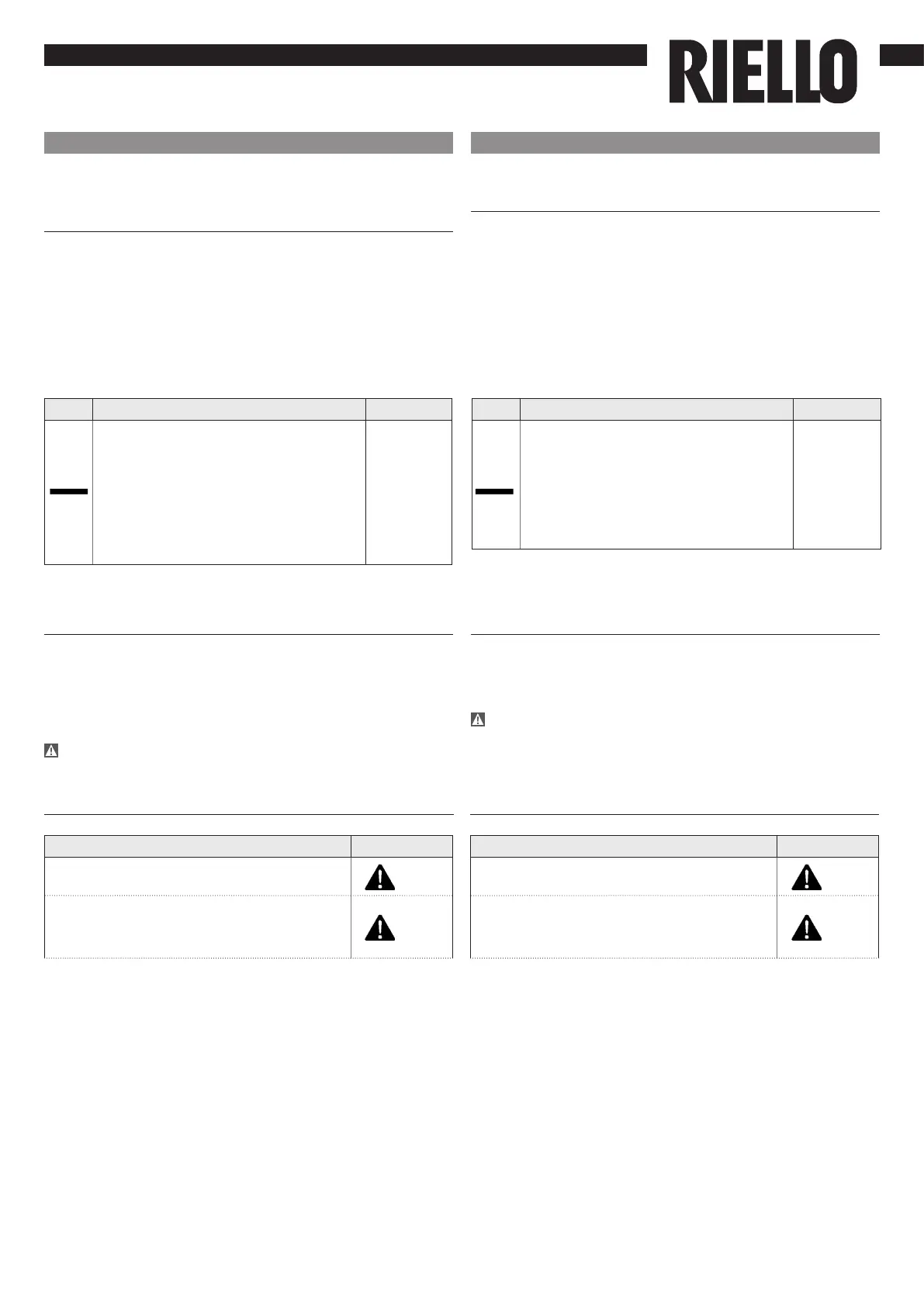 RIELLO